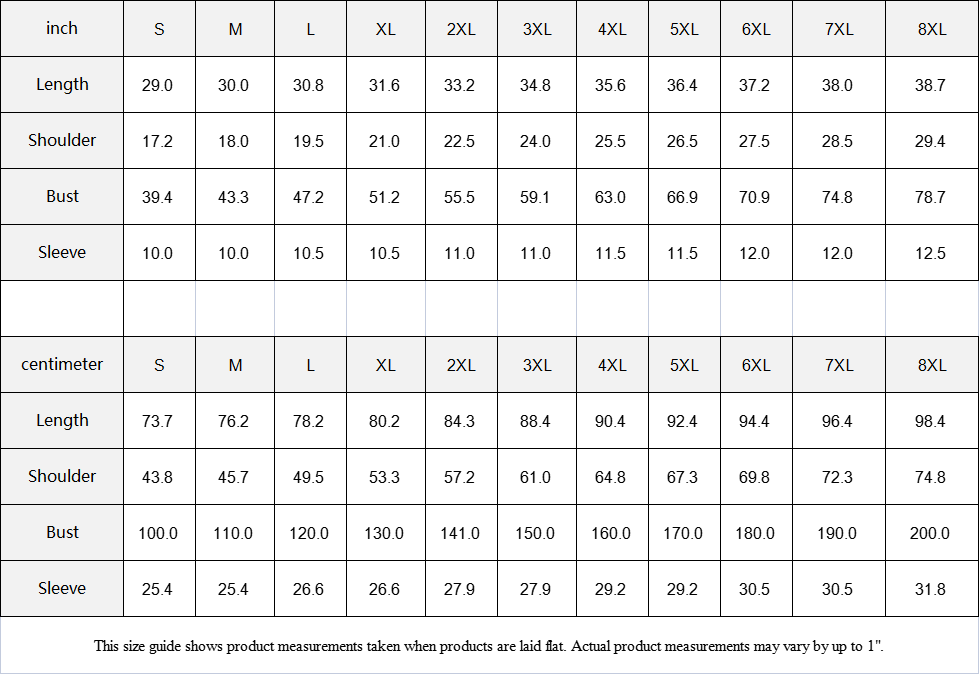 | inch | S | M | L | XL | 2XL | 3XL | 4XL | 5XL | 6XL | 7XL | 8XL |
|---|---|---|---|---|---|---|---|---|---|---|---|
| Length | 29.0 | 30.0 | 30.8 | 31.6 | 33.2 | 34.8 | 35.6 | 36.4 | 37.2 | 38.0 | 38.7 |
| Shoulder | 17.2 | 18.0 | 19.5 | 21.0 | 22.5 | 24.0 | 25.5 | 26.5 | 27.5 | 28.5 | 29.4 |
| Bust | 39.4 | 43.3 | 47.2 | 51.2 | 55.5 | 59.1 | 63.0 | 66.9 | 70.9 | 74.8 | 78.7 |
| Sleeve | 10.0 | 10.0 | 10.5 | 10.5 | 11.0 | 11.0 | 11.5 | 11.5 | 12.0 | 12.0 | 12.5 |

| centimeter | S | M | L | XL | 2XL | 3XL | 4XL | 5XL | 6XL | 7XL | 8XL |
|---|---|---|---|---|---|---|---|---|---|---|---|
| Length | 73.7 | 76.2 | 78.2 | 80.2 | 84.3 | 88.4 | 90.4 | 92.4 | 94.4 | 96.4 | 98.4 |
| Shoulder | 43.8 | 45.7 | 49.5 | 53.3 | 57.2 | 61.0 | 64.8 | 67.3 | 69.8 | 72.3 | 74.8 |
| Bust | 100.0 | 110.0 | 120.0 | 130.0 | 141.0 | 150.0 | 160.0 | 170.0 | 180.0 | 190.0 | 200.0 |
| Sleeve | 25.4 | 25.4 | 26.6 | 26.6 | 27.9 | 27.9 | 29.2 | 29.2 | 30.5 | 30.5 | 31.8 |

This size guide shows product measurements taken when products are laid flat. Actual product measurements may vary by up to 1".